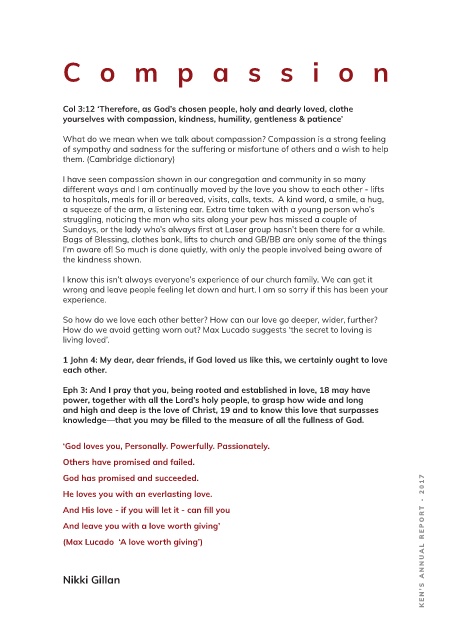 Compassion

Col 3:12 'Therefore, as God's chosen people, holy and dearly loved, clothe yourselves with compassion, kindness, humility, gentleness & patience'

What do we mean when we talk about compassion? Compassion is a strong feeling of sympathy and sadness for the suffering or misfortune of others and a wish to help them. (Cambridge dictionary)

I have seen compassion shown in our congregation and community in so many different ways and I am continually moved by the love you show to each other - lifts to hospitals, meals for ill or bereaved, visits, calls, texts. A kind word, a smile, a hug, a squeeze of the arm, a listening ear. Extra time taken with a young person who's struggling, noticing the man who sits along your pew has missed a couple of Sundays, or the lady who's always first at Laser group hasn't been there for a while. Bags of Blessing, clothes bank, lifts to church and GB/BB are only some of the things I'm aware of! So much is done quietly, with only the people involved being aware of the kindness shown.

I know this isn't always everyone's experience of our church family. We can get it wrong and leave people feeling let down and hurt. I am so sorry if this has been your experience.

So how do we love each other better? How can our love go deeper, wider, further? How do we avoid getting worn out? Max Lucado suggests 'the secret to loving is living loved'.

1 John 4: My dear, dear friends, if God loved us like this, we certainly ought to love each other.

Eph 3: And I pray that you, being rooted and established in love, 18 may have power, together with all the Lord's holy people, to grasp how wide and long and high and deep is the love of Christ, 19 and to know this love that surpasses knowledge—that you may be filled to the measure of all the fullness of God.

'God loves you, Personally. Powerfully. Passionately.

Others have promised and failed.

God has promised and succeeded.

He loves you with an everlasting love.

And His love - if you will let it - can fill you

And leave you with a love worth giving'

(Max Lucado 'A love worth giving')

Nikki Gillan

KEN'S ANNUAL REPORT - 2017